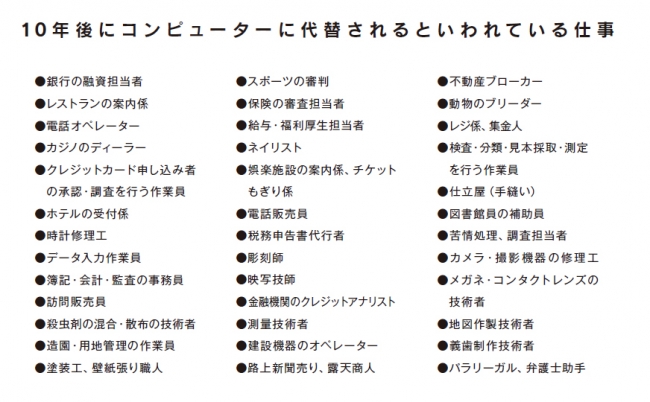 10年後にコンピューターに代替されるといわれている仕事

●銀行の融資担当者
●レストランの案内係
●電話オペレーター
●カジノのディーラー
●クレジットカード申し込み者の承認・調査を行う作業員
●ホテルの受付係
●時計修理工
●データ入力作業員
●簿記・会計・監査の事務員
●訪問販売員
●殺虫剤の混合・散布の技術者
●造園・用地管理の作業員
●塗装工、壁紙張り職人

●スポーツの審判
●保険の審査担当者
●給与・福利厚生担当者
●ネイリスト
●娯楽施設の案内係、チケットもぎり係
●電話販売員
●税務申告書代行者
●彫刻師
●映写技師
●金融機関のクレジットアナリスト
●測量技術者
●建設機器のオペレーター
●路上新聞売り、露天商人

●不動産ブローカー
●動物のブリーダー
●レジ係、集金人
●検査・分類・見本採取・測定を行う作業員
●仕立屋（手縫い）
●図書館員の補助員
●苦情処理、調査担当者
●カメラ・撮影機器の修理工
●メガネ・コンタクトレンズの技術者
●地図作製技術者
●義歯制作技術者
●パラリーガル、弁護士助手